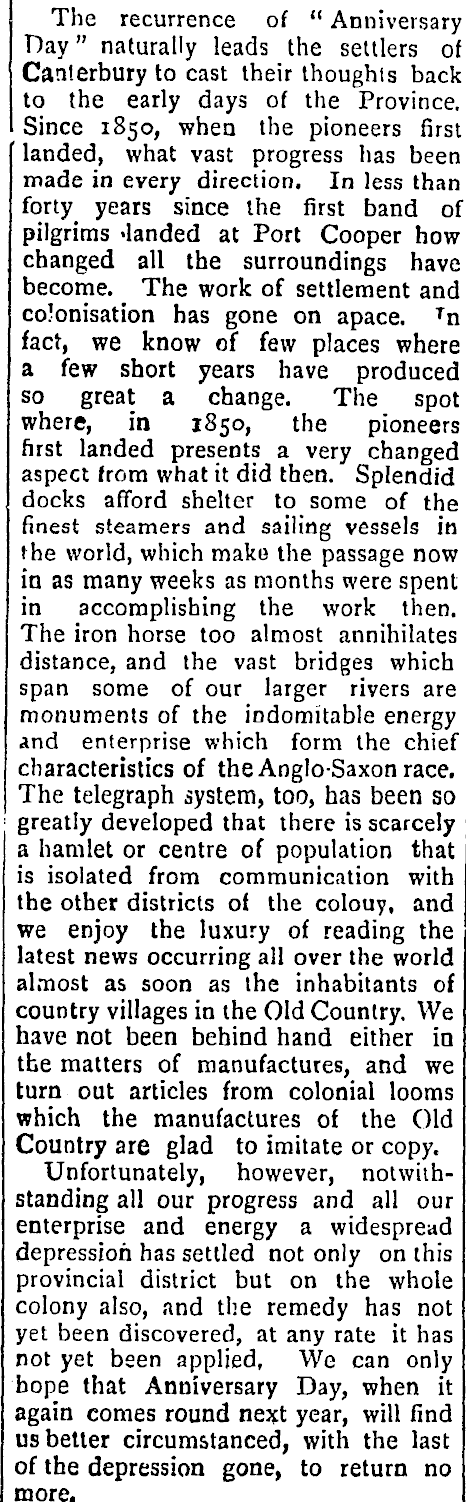 The recurrence of "Anniversary Day" naturally leads the settlers of Canterbury to cast their thoughts back to the early days of the Province. Since 1850, when the pioneers first landed, what vast progress has been made in every direction. In less than forty years since the first band of pilgrims landed at Port Cooper how changed all the surroundings have become. The work of settlement and colonisation has gone on apace. In fact, we know of few places where a few short years have produced so great a change. The spot where, in 1850, the pioneers first landed presents a very changed aspect from what it did then. Splendid docks afford shelter to some of the finest steamers and sailing vessels in the world, which make the passage now in as many weeks as months were spent in accomplishing the work then. The iron horse too almost annihilates distance, and the vast bridges which span some of our larger rivers are monuments of the indomitable energy and enterprise which form the chief characteristics of the Anglo-Saxon race. The telegraph system, too, has been so greatly developed that there is scarcely a hamlet or centre of population that is isolated from communication with the other districts of the colouy, and we enjoy the luxury of reading the latest news occurring all over the world almost as soon as the inhabitants of country villages in the Old Country. We have not been behind hand either in the matters of manufactures, and we turn out articles from colonial looms which the manufactures of the Old Country are glad to imitate or copy.

Unfortunately, however, notwithstanding all our progress and all our enterprise and energy a widespread depression has settled not only on this provincial district but on the whole colony also, and the remedy has not yet been discovered, at any rate it has not yet been applied. We can only hope that Anniversary Day, when it again comes round next year, will find us better circumstanced, with the last of the depression gone, to return no more.